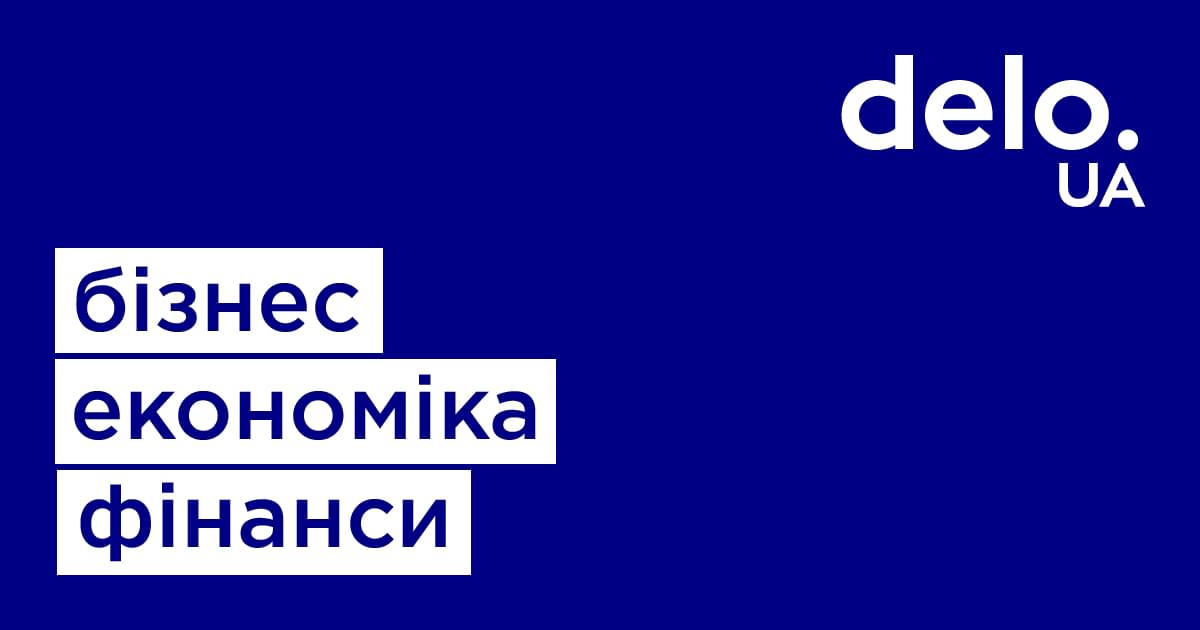 delo.
UA

бізнес
економіка
фінанси